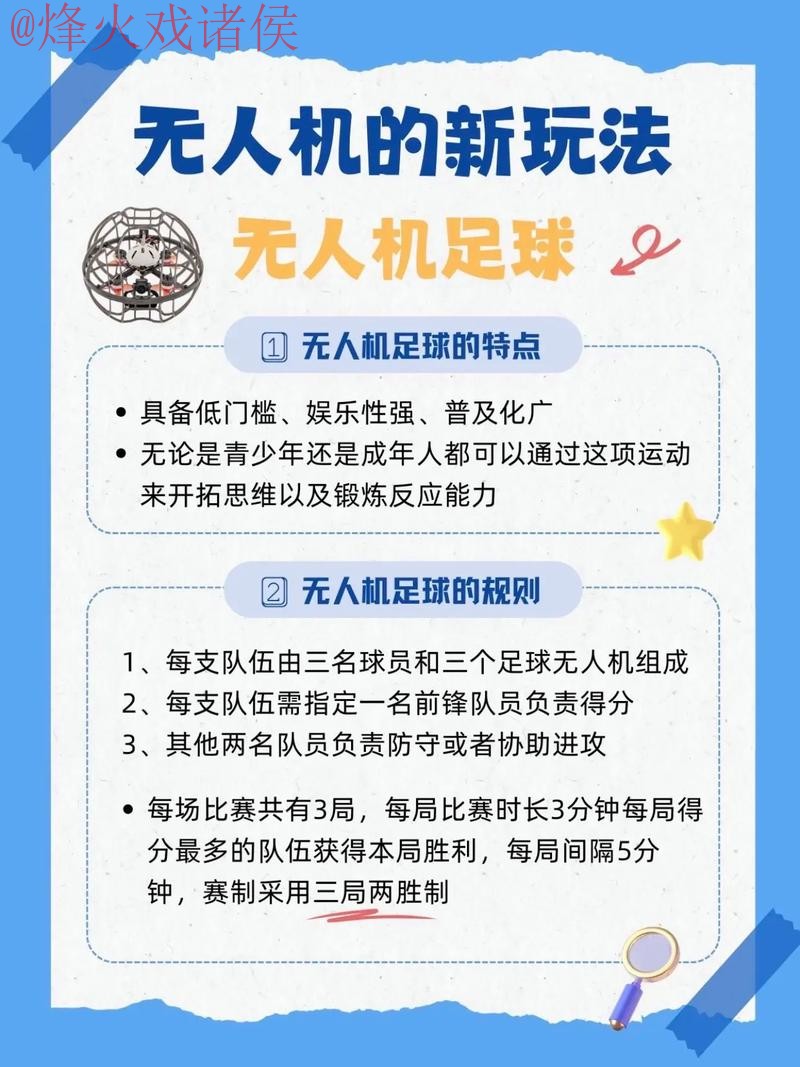 @烽火戏诸侯

无人机的新玩法

无人机足球

1 无人机足球的特点

• 具备低门槛、娱乐性强、普及化广
• 无论是青少年还是成年人都可以通过这项运动来开拓思维以及锻炼反应能力

2 无人机足球的规则

1、每支队伍由三名球员和三个足球无人机组成
2、每支队伍需指定一名前锋队员负责得分
3、其他两名队员负责防守或者协助进攻

• 每场比赛共有3局，每局比赛时长3分钟每局得分最多的队伍获得本局胜利，每局间隔5分钟，赛制采用三局两胜制